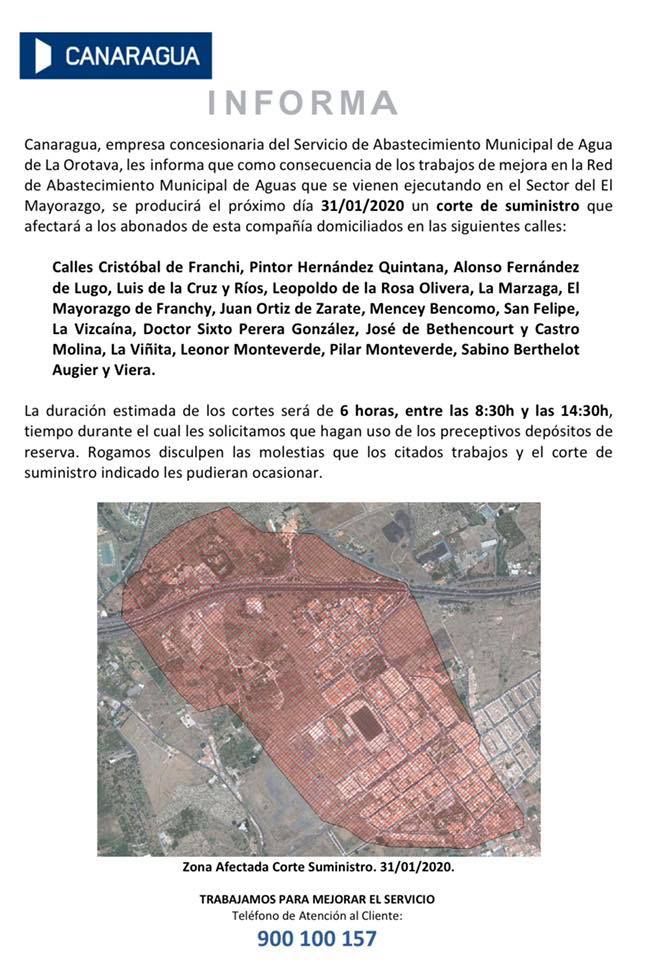 CANARAGUA

INFORMA

Canaragua, empresa concesionaria del Servicio de Abastecimiento Municipal de Agua de La Orotava, les informa que como consecuencia de los trabajos de mejora en la Red de Abastecimiento Municipal de Aguas que se vienen ejecutando en el Sector del El Mayorazgo, se producirá el próximo día 31/01/2020 un corte de suministro que afectará a los abonados de esta compañía domiciliados en las siguientes calles:

Calles Cristóbal de Franchi, Pintor Hernández Quintana, Alonso Fernández de Lugo, Luis de la Cruz y Ríos, Leopoldo de la Rosa Olivera, La Marzaga, El Mayorazgo de Franchy, Juan Ortiz de Zarate, Mencey Bencomo, San Felipe, La Vizcaína, Doctor Sixto Perera González, José de Bethencourt y Castro Molina, La Viñita, Leonor Monteverde, Pilar Monteverde, Sabino Berthelot Augier y Viera.

La duración estimada de los cortes será de 6 horas, entre las 8:30h y las 14:30h, tiempo durante el cual les solicitamos que hagan uso de los preceptivos depósitos de reserva. Rogamos disculpen las molestias que los citados trabajos y el corte de suministro indicado les pudieran ocasionar.

Zona Afectada Corte Suministro. 31/01/2020.

TRABAJAMOS PARA MEJORAR EL SERVICIO
Teléfono de Atención al Cliente:
900 100 157